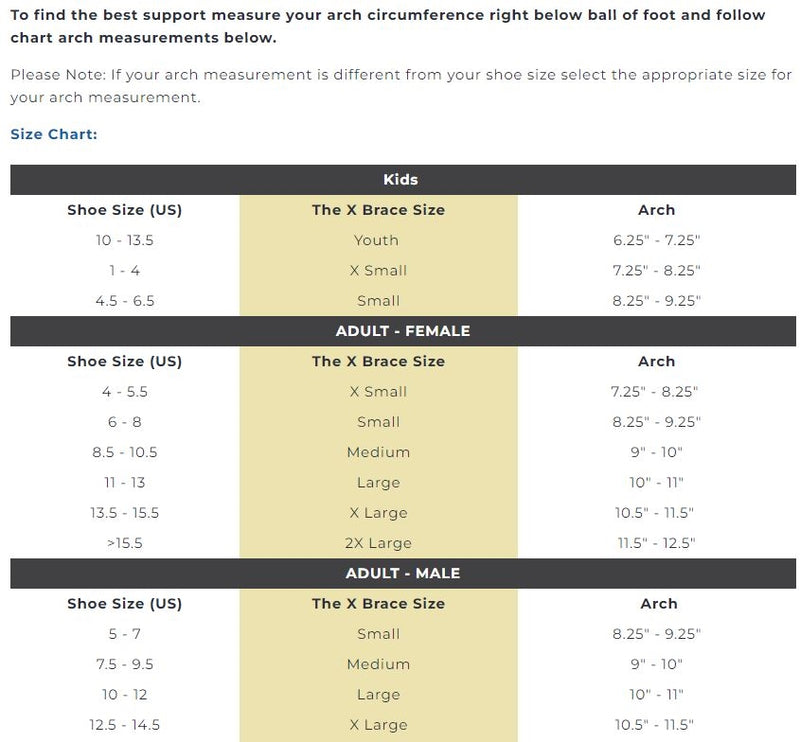 To find the best support measure your arch circumference right below ball of foot and follow chart arch measurements below.

Please Note: If your arch measurement is different from your shoe size select the appropriate size for your arch measurement.

Size Chart:

| Kids | | |
|---|---|---|
| Shoe Size (US) | The X Brace Size | Arch |
| 10 - 13.5 | Youth | 6.25" - 7.25" |
| 1 - 4 | X Small | 7.25" - 8.25" |
| 4.5 - 6.5 | Small | 8.25" - 9.25" |
| ADULT - FEMALE | | |
| Shoe Size (US) | The X Brace Size | Arch |
| 4 - 5.5 | X Small | 7.25" - 8.25" |
| 6 - 8 | Small | 8.25" - 9.25" |
| 8.5 - 10.5 | Medium | 9" - 10" |
| 11 - 13 | Large | 10" - 11" |
| 13.5 - 15.5 | X Large | 10.5" - 11.5" |
| >15.5 | 2X Large | 11.5" - 12.5" |
| ADULT - MALE | | |
| Shoe Size (US) | The X Brace Size | Arch |
| 5 - 7 | Small | 8.25" - 9.25" |
| 7.5 - 9.5 | Medium | 9" - 10" |
| 10 - 12 | Large | 10" - 11" |
| 12.5 - 14.5 | X Large | 10.5" - 11.5" |